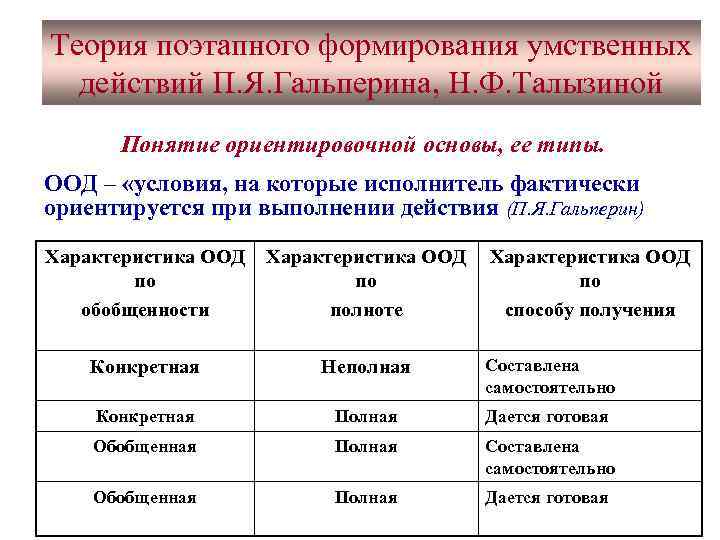 Теория поэтапного формирования умственных действий П.Я.Гальперина, Н.Ф.Талызиной

Понятие ориентировочной основы, ее типы.

ООД – «условия, на которые исполнитель фактически ориентируется при выполнении действия (П.Я.Гальперин)

| Характеристика ООД по обобщенности | Характеристика ООД по полноте | Характеристика ООД по способу получения |
|---|---|---|
| Конкретная | Неполная | Составлена самостоятельно |
| Конкретная | Полная | Дается готовая |
| Обобщенная | Полная | Составлена самостоятельно |
| Обобщенная | Полная | Дается готовая |